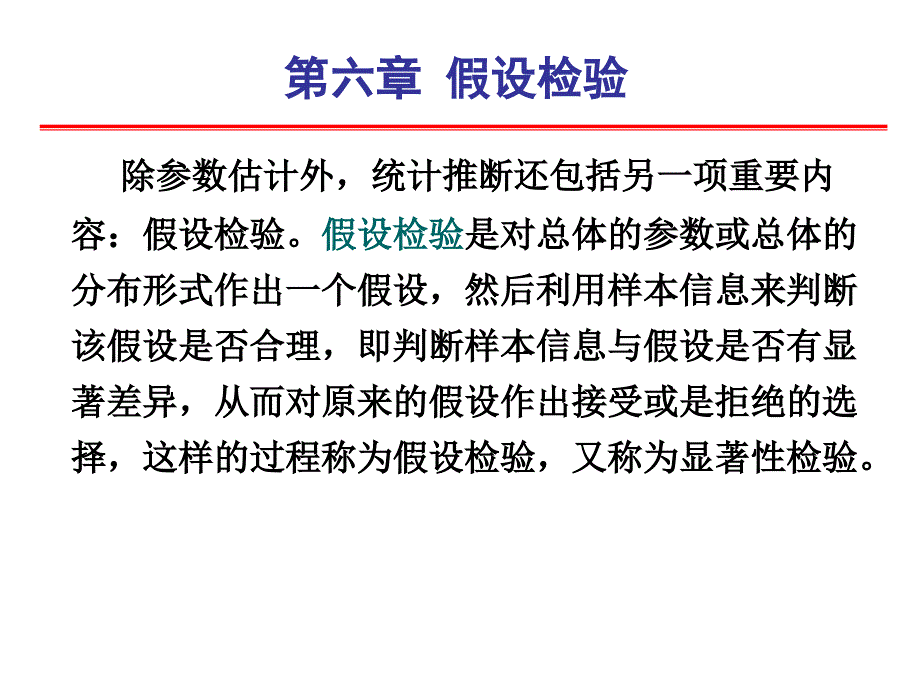 第六章 假设检验

除参数估计外，统计推断还包括另一项重要内容：假设检验。假设检验是对总体的参数或总体的分布形式作出一个假设，然后利用样本信息来判断该假设是否合理，即判断样本信息与假设是否有显著差异，从而对原来的假设作出接受或是拒绝的选择，这样的过程称为假设检验，又称为显著性检验。